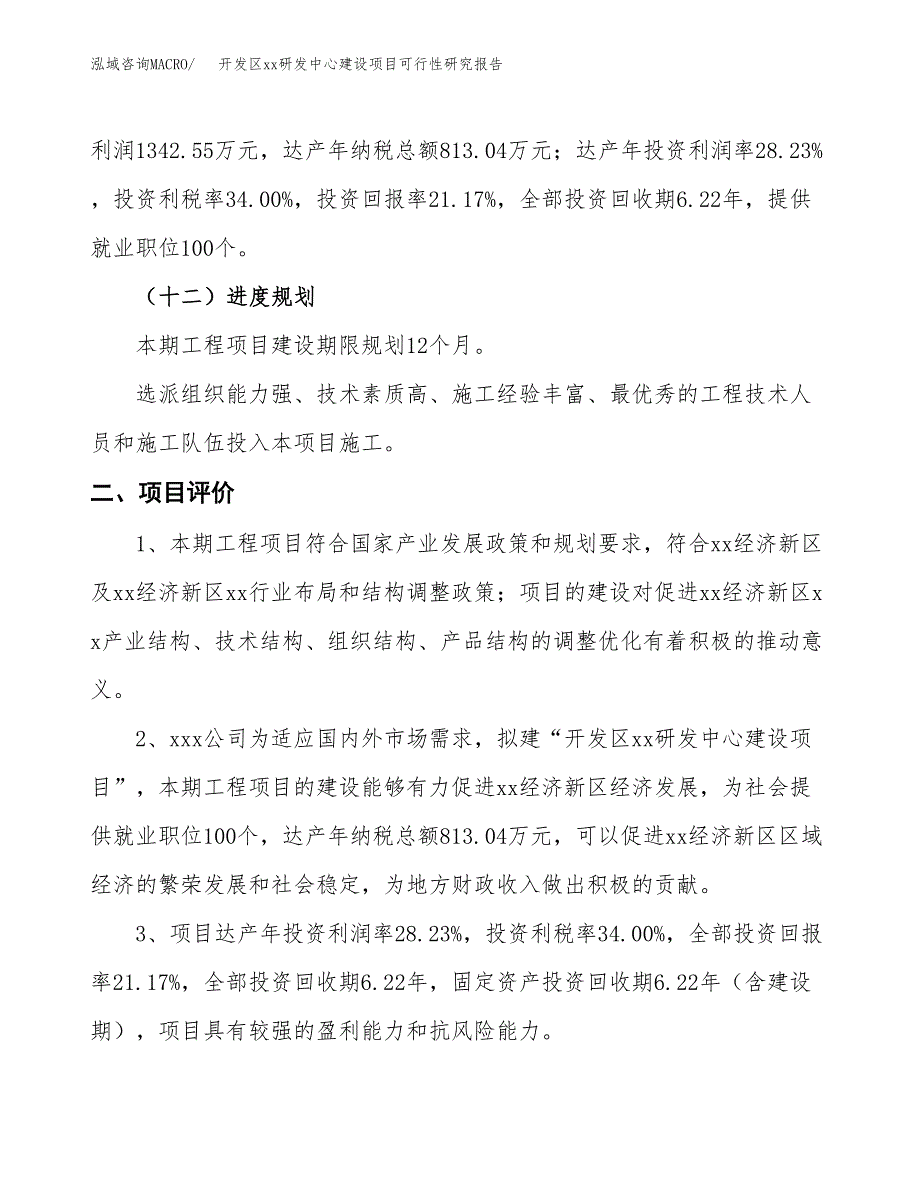 泓域咨询MACRO/　开发区xx研发中心建设项目可行性研究报告

利润1342.55万元，达产年纳税总额813.04万元；达产年投资利润率28.23%，投资利税率34.00%，投资回报率21.17%，全部投资回收期6.22年，提供就业职位100个。

（十二）进度规划

本期工程项目建设期限规划12个月。

选派组织能力强、技术素质高、施工经验丰富、最优秀的工程技术人员和施工队伍投入本项目施工。

二、项目评价

1、本期工程项目符合国家产业发展政策和规划要求，符合xx经济新区及xx经济新区xx行业布局和结构调整政策；项目的建设对促进xx经济新区xx产业结构、技术结构、组织结构、产品结构的调整优化有着积极的推动意义。

2、xxx公司为适应国内外市场需求，拟建“开发区xx研发中心建设项目”，本期工程项目的建设能够有力促进xx经济新区经济发展，为社会提供就业职位100个，达产年纳税总额813.04万元，可以促进xx经济新区区域经济的繁荣发展和社会稳定，为地方财政收入做出积极的贡献。

3、项目达产年投资利润率28.23%，投资利税率34.00%，全部投资回报率21.17%，全部投资回收期6.22年，固定资产投资回收期6.22年（含建设期），项目具有较强的盈利能力和抗风险能力。